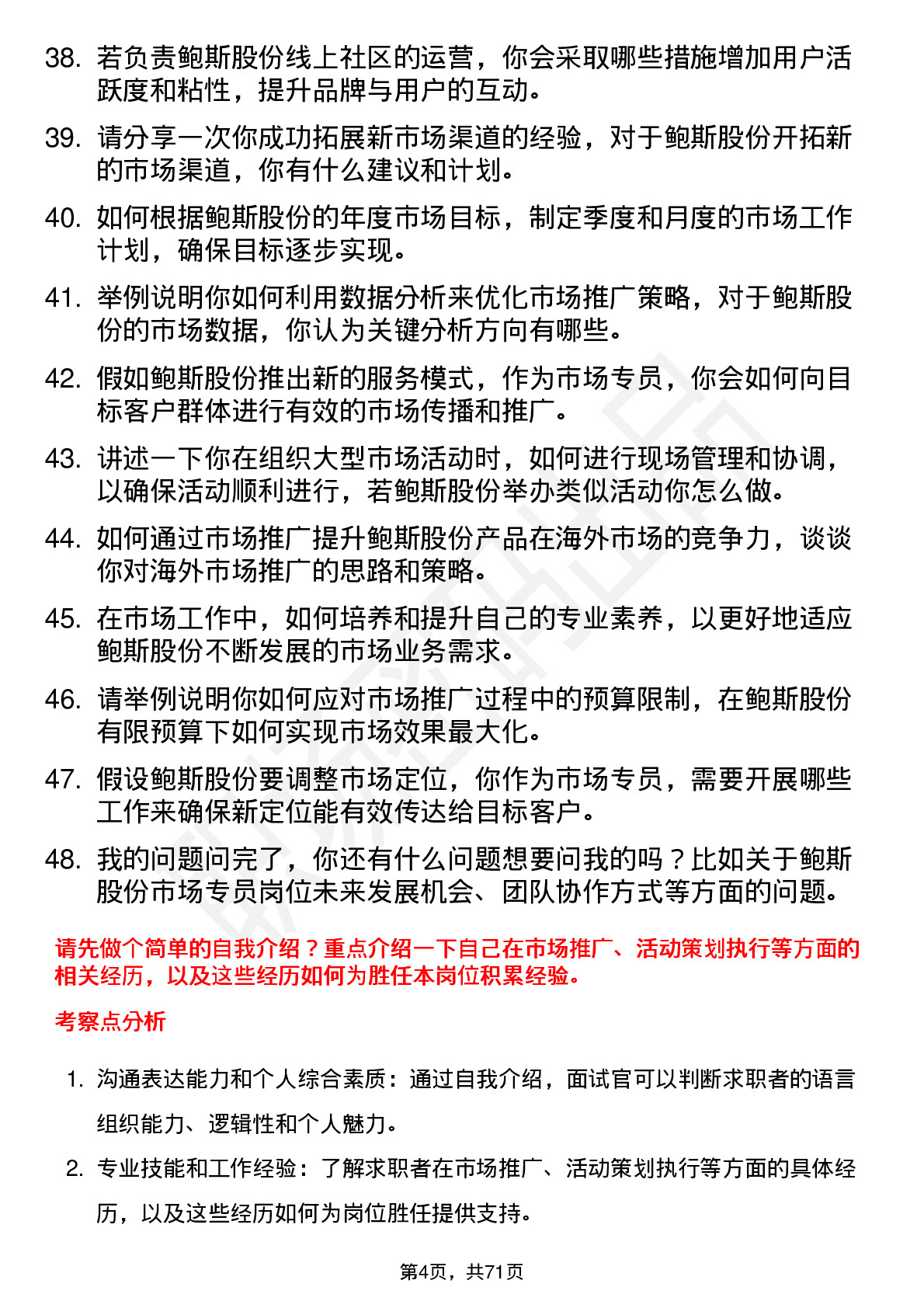 38. 若负责鲍斯股份线上社区的运营，你会采取哪些措施增加用户活跃度和粘性，提升品牌与用户的互动。

39. 请分享一次你成功拓展新市场渠道的经验，对于鲍斯股份开拓新的市场渠道，你有什么建议和计划。

40. 如何根据鲍斯股份的年度市场目标，制定季度和月度的市场工作计划，确保目标逐步实现。

41. 举例说明你如何利用数据分析来优化市场推广策略，对于鲍斯股份的市场数据，你认为关键分析方向有哪些。

42. 假如鲍斯股份推出新的服务模式，作为市场专员，你会如何向目标客户群体进行有效的市场传播和推广。

43. 讲述一下你在组织大型市场活动时，如何进行现场管理和协调，以确保活动顺利进行，若鲍斯股份举办类似活动你怎么做。

44. 如何通过市场推广提升鲍斯股份产品在海外市场的竞争力，谈谈你对海外市场推广的思路和策略。

45. 在市场工作中，如何培养和提升自己的专业素养，以更好地适应鲍斯股份不断发展的市场业务需求。

46. 请举例说明你如何应对市场推广过程中的预算限制，在鲍斯股份有限预算下如何实现市场效果最大化。

47. 假设鲍斯股份要调整市场定位，你作为市场专员，需要开展哪些工作来确保新定位能有效传达给目标客户。

48. 我的问题问完了，你还有什么问题想要问我的吗？比如关于鲍斯股份市场专员岗位未来发展机会、团队协作方式等方面的问题。

请先做个简单的自我介绍？重点介绍一下自己在市场推广、活动策划执行等方面的相关经历，以及这些经历如何为胜任本岗位积累经验。

考察点分析

1. 沟通表达能力和个人综合素质：通过自我介绍，面试官可以判断求职者的语言组织能力、逻辑性和个人魅力。

2. 专业技能和工作经验：了解求职者在市场推广、活动策划执行等方面的具体经历，以及这些经历如何为岗位胜任提供支持。

第4页，共71页